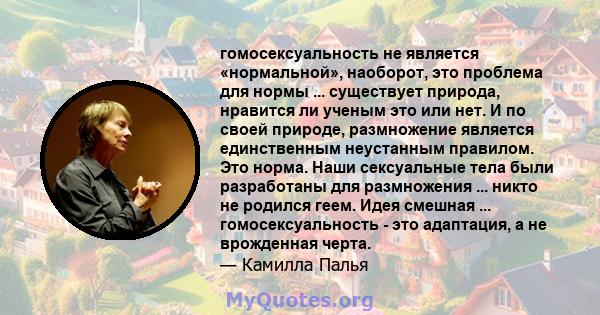 гомосексуальность не является «нормальной», наоборот, это проблема для нормы ... существует природа, нравится ли ученым это или нет. И по своей природе, размножение является единственным неустанным правилом. Это норма. Наши сексуальные тела были разработаны для размножения ... никто не родился геем. Идея смешная ... гомосексуальность - это адаптация, а не врожденная черта.
— Камилла Палья

MyQuotes.org